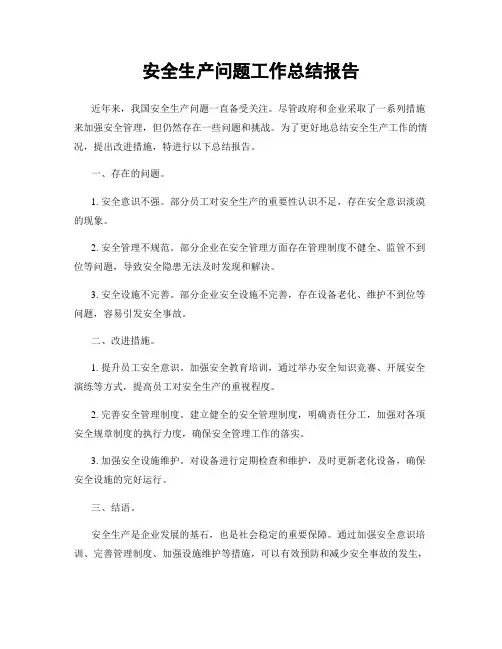 安全生产问题工作总结报告

近年来，我国安全生产问题一直备受关注。尽管政府和企业采取了一系列措施来加强安全管理，但仍然存在一些问题和挑战。为了更好地总结安全生产工作的情况，提出改进措施，特进行以下总结报告。

一、存在的问题。

1. 安全意识不强。部分员工对安全生产的重要性认识不足，存在安全意识淡漠的现象。

2. 安全管理不规范。部分企业在安全管理方面存在管理制度不健全、监管不到位等问题，导致安全隐患无法及时发现和解决。

3. 安全设施不完善。部分企业安全设施不完善，存在设备老化、维护不到位等问题，容易引发安全事故。

二、改进措施。

1. 提升员工安全意识。加强安全教育培训，通过举办安全知识竞赛、开展安全演练等方式，提高员工对安全生产的重视程度。

2. 完善安全管理制度。建立健全的安全管理制度，明确责任分工，加强对各项安全规章制度的执行力度，确保安全管理工作的落实。

3. 加强安全设施维护。对设备进行定期检查和维护，及时更新老化设备，确保安全设施的完好运行。

三、结语。

安全生产是企业发展的基石，也是社会稳定的重要保障。通过加强安全意识培训、完善管理制度、加强设施维护等措施，可以有效预防和减少安全事故的发生，